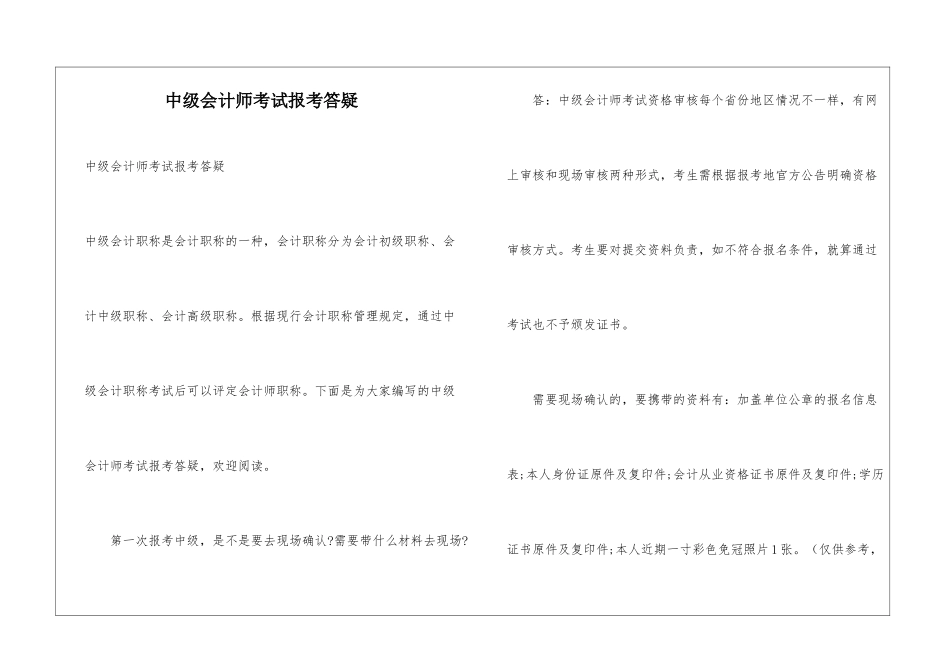 中级会计师考试报考答疑

中级会计师考试报考答疑

中级会计职称是会计职称的一种，会计职称分为会计初级职称、会计中级职称、会计高级职称。根据现行会计职称管理规定，通过中级会计职称考试后可以评定会计师职称。下面是为大家编写的中级会计师考试报考答疑，欢迎阅读。

第一次报考中级，是不是要去现场确认?需要带什么材料去现场?

答：中级会计师考试资格审核每个省份地区情况不一样，有网上审核和现场审核两种形式，考生需根据报考地官方公告明确资格审核方式。考生要对提交资料负责，如不符合报名条件，就算通过考试也不予颁发证书。

需要现场确认的，要携带的资料有：加盖单位公章的报名信息表;本人身份证原件及复印件;会计从业资格证书原件及复印件;学历证书原件及复印件;本人近期一寸彩色免冠照片1张。（仅供参考，